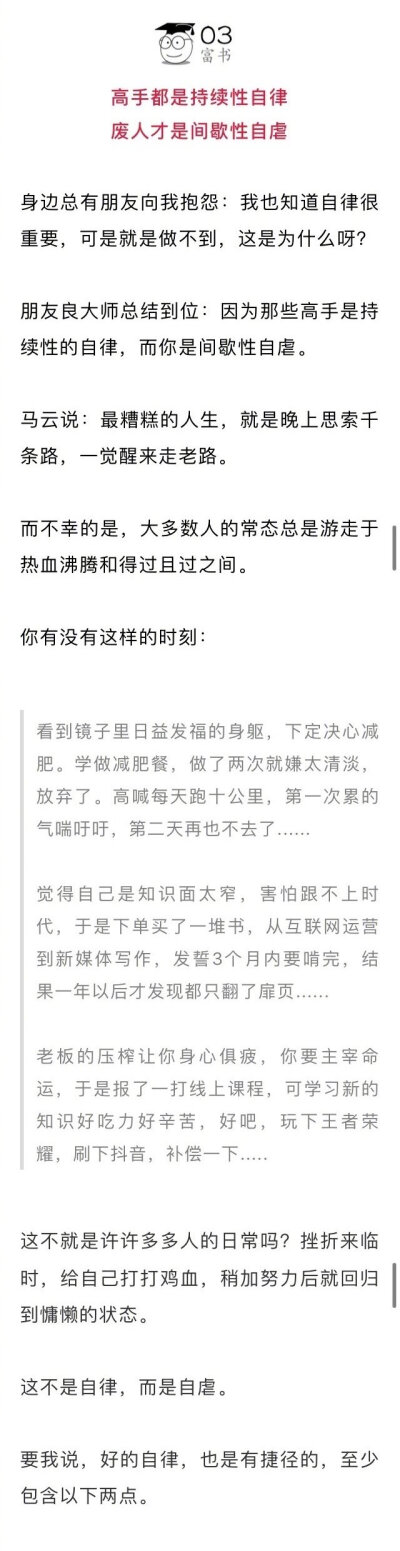 03
富书

高手都是持续性自律
废人才是间歇性自虐

身边总有朋友向我抱怨：我也知道自律很重要，可是就是做不到，这是为什么呀？

朋友良大师总结到位：因为那些高手是持续性的自律，而你是间歇性自虐。

马云说：最糟糕的人生，就是晚上思索千条路，一觉醒来走老路。

而不幸的是，大多数人的常态总是游走于热血沸腾和得过且过之间。

你有没有这样的时刻：

看到镜子里日益发福的身躯，下定决心减肥。学做减肥餐，做了两次就嫌太清淡，放弃了。高喊每天跑十公里，第一次累的气喘吁吁，第二天再也不去了......

觉得自己是知识面太窄，害怕跟不上时代，于是下单买了一堆书，从互联网运营到新媒体写作，发誓3个月内要啃完，结果一年以后才发现都只翻了扉页......

老板的压榨让你身心俱疲，你要主宰命运，于是报了一打线上课程，可学习新的知识好吃力好辛苦，好吧，玩下王者荣耀，刷下抖音，补偿一下.....

这不就是许许多多人的日常吗？挫折来临时，给自己打打鸡血，稍加努力后就回归到慵懒的状态。

这不是自律，而是自虐。

要我说，好的自律，也是有捷径的，至少包含以下两点。